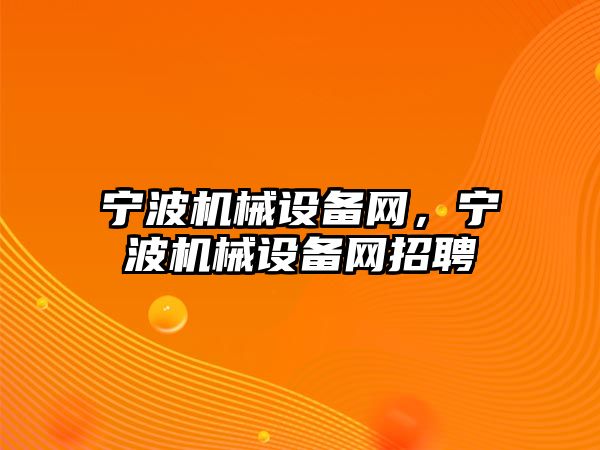 宁波机械设备网，宁波机械设备网招聘